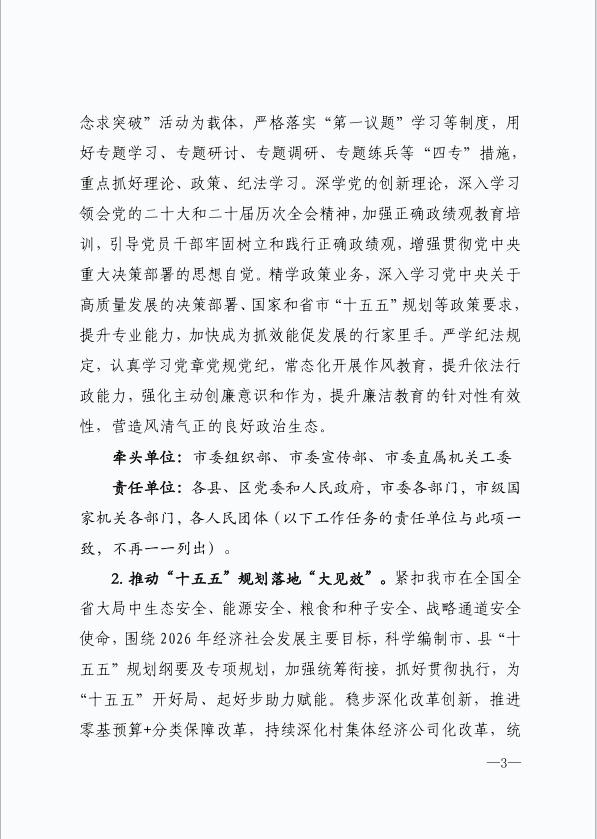 念求突破”活动为载体，严格落实“第一议题”学习等制度，用好专题学习、专题研讨、专题调研、专题练兵等“四专”措施，重点抓好理论、政策、纪法学习。深学党的创新理论，深入学习领会党的二十大和二十届历次全会精神，加强正确政绩观教育培训，引导党员干部牢固树立和践行正确政绩观，增强贯彻党中央重大决策部署的思想自觉。精学政策业务，深入学习党中央关于高质量发展的决策部署、国家和省市“十五五”规划等政策要求，提升专业能力，加快成为抓效能促发展的行家里手。严学纪法规定，认真学习党章党规党纪，常态化开展作风教育，提升依法行政能力，强化主动创廉意识和作为，提升廉洁教育的针对性有效性，营造风清气正的良好政治生态。

牵头单位：市委组织部、市委宣传部、市委直属机关工委

责任单位：各县、区党委和人民政府，市委各部门，市级国家机关各部门，各人民团体（以下工作任务的责任单位与此项一致，不再一一列出）。

2. 推动“十五五”规划落地“大见效”。紧扣我市在全国全省大局中生态安全、能源安全、粮食和种子安全、战略通道安全使命，围绕 2026 年经济社会发展主要目标，科学编制市、县“十五五”规划纲要及专项规划，加强统筹衔接，抓好贯彻执行，为“十五五”开好局、起好步助力赋能。稳步深化改革创新，推进零基预算+分类保障改革，持续深化村集体经济公司化改革，统

—3—